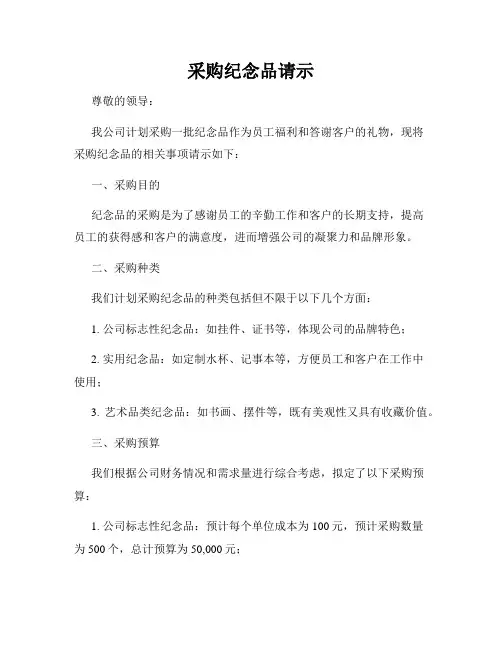 采购纪念品请示

尊敬的领导：

我公司计划采购一批纪念品作为员工福利和答谢客户的礼物，现将采购纪念品的相关事项请示如下：

一、采购目的

纪念品的采购是为了感谢员工的辛勤工作和客户的长期支持，提高员工的获得感和客户的满意度，进而增强公司的凝聚力和品牌形象。

二、采购种类

我们计划采购纪念品的种类包括但不限于以下几个方面：

1. 公司标志性纪念品：如挂件、证书等，体现公司的品牌特色；

2. 实用纪念品：如定制水杯、记事本等，方便员工和客户在工作中使用；

3. 艺术品类纪念品：如书画、摆件等，既有美观性又具有收藏价值。

三、采购预算

我们根据公司财务情况和需求量进行综合考虑，拟定了以下采购预算：

1. 公司标志性纪念品：预计每个单位成本为 100 元，预计采购数量为 500 个，总计预算为 50,000 元；